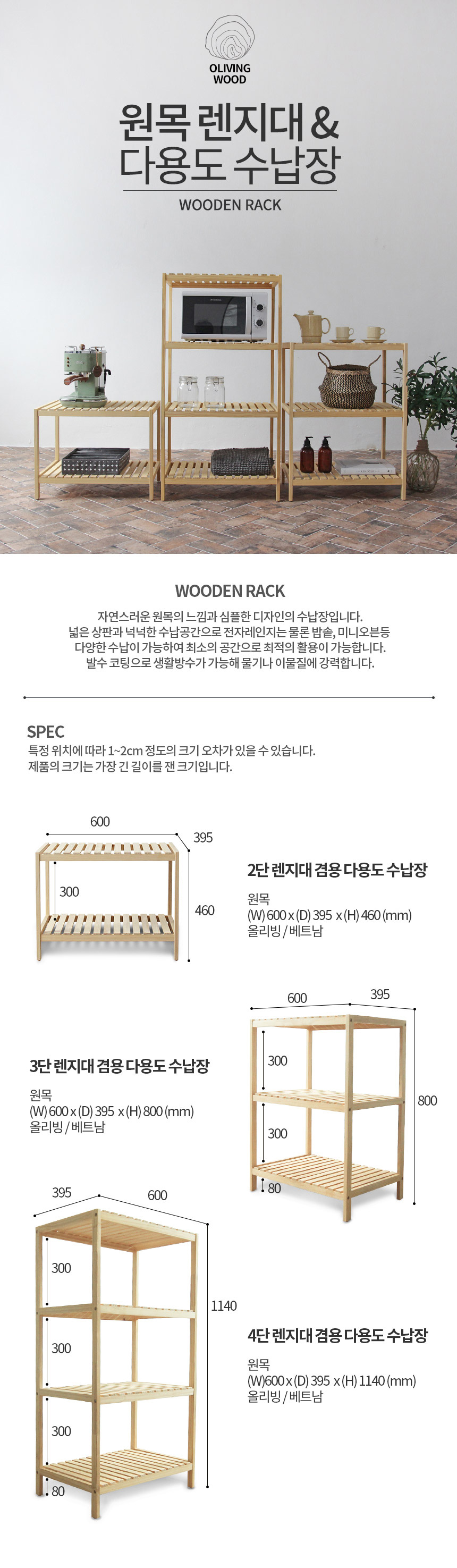 OLIVING WOOD

원목 렌지대 &
다용도 수납장

WOODEN RACK

WOODEN RACK

자연스러운 원목의 느낌과 심플한 디자인의 수납장입니다.
넓은 상판과 넉넉한 수납공간으로 전자레인지는 물론 밥솥, 미니오븐등
다양한 수납이 가능하여 최소의 공간으로 최적의 활용이 가능합니다.
발수 코팅으로 생활방수가 가능해 물기나 이물질에 강력합니다.

SPEC
특정 위치에 따라 1~2cm 정도의 크기 오차가 있을 수 있습니다.
제품의 크기는 가장 긴 길이를 잰 크기입니다.

600
395
300
460

2단 렌지대 겸용 다용도 수납장

원목
(W) 600 x (D) 395 x (H) 460 (mm)
올리빙 / 베트남

600
395
300
300
80
800

3단 렌지대 겸용 다용도 수납장

원목
(W) 600 x (D) 395 x (H) 800 (mm)
올리빙 / 베트남

395
600
300
300
300
80
1140

4단 렌지대 겸용 다용도 수납장

원목
(W)600 x (D) 395 x (H) 1140 (mm)
올리빙 / 베트남